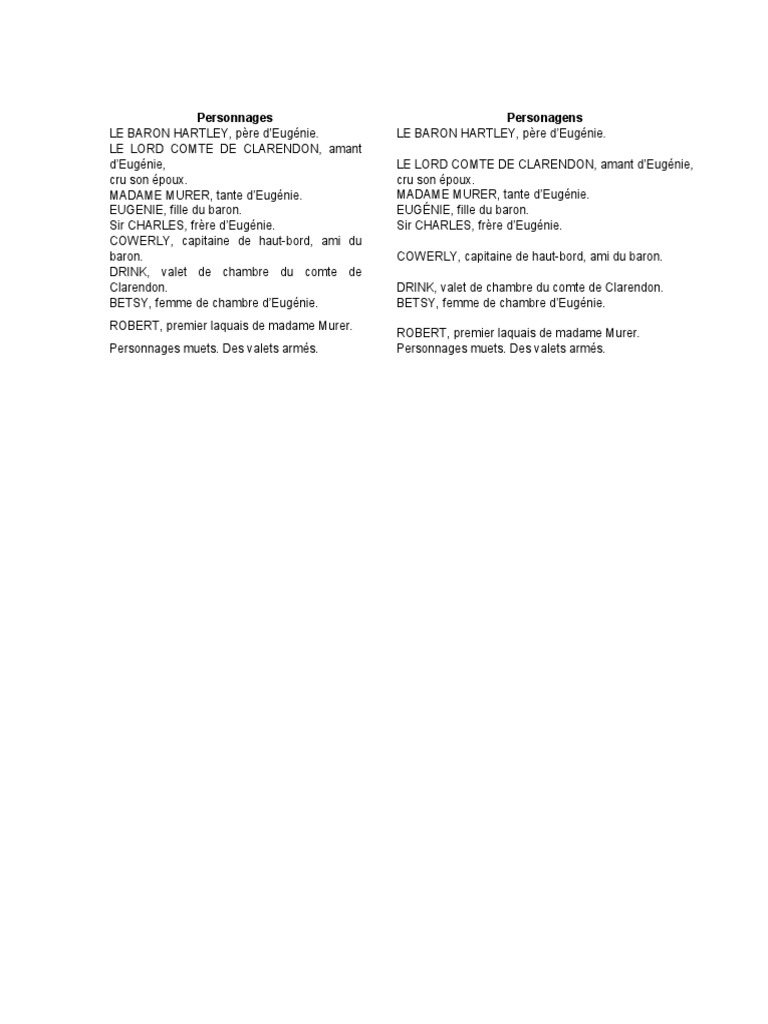 Personnages
LE BARON HARTLEY, père d'Eugénie.
LE LORD COMTE DE CLARENDON, amant d'Eugénie, cru son époux.
MADAME MURER, tante d'Eugénie.
EUGENIE, fille du baron.
Sir CHARLES, frère d'Eugénie.
COWERLY, capitaine de haut-bord, ami du baron.
DRINK, valet de chambre du comte de Clarendon.
BETSY, femme de chambre d'Eugénie.

ROBERT, premier laquais de madame Murer.

Personnages muets. Des valets armés.

Personagens
LE BARON HARTLEY, père d'Eugénie.

LE LORD COMTE DE CLARENDON, amant d'Eugénie, cru son époux.
MADAME MURER, tante d'Eugénie.
EUGÉNIE, fille du baron.
Sir CHARLES, frère d'Eugénie.

COWERLY, capitaine de haut-bord, ami du baron.

DRINK, valet de chambre du comte de Clarendon.
BETSY, femme de chambre d'Eugénie.

ROBERT, premier laquais de madame Murer.
Personnages muets. Des valets armés.